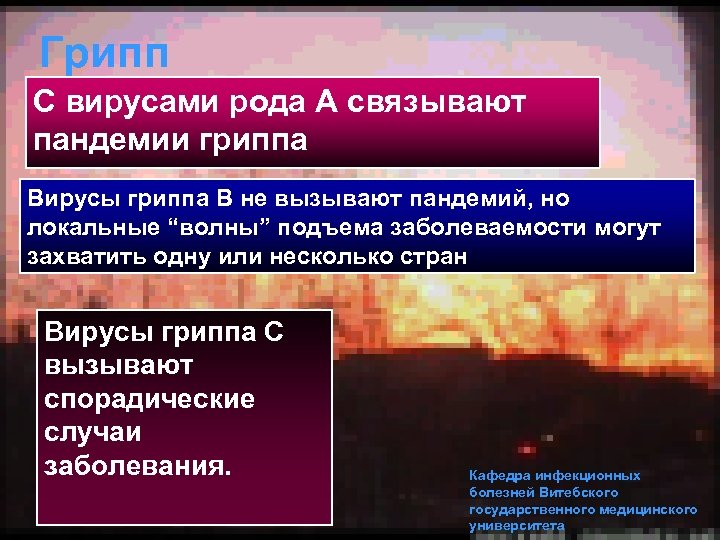 Грипп

С вирусами рода А связывают пандемии гриппа

Вирусы гриппа В не вызывают пандемий, но локальные “волны” подъема заболеваемости могут захватить одну или несколько стран

Вирусы гриппа С вызывают спорадические случаи заболевания.

Кафедра инфекционных болезней Витебского государственного медицинского университета